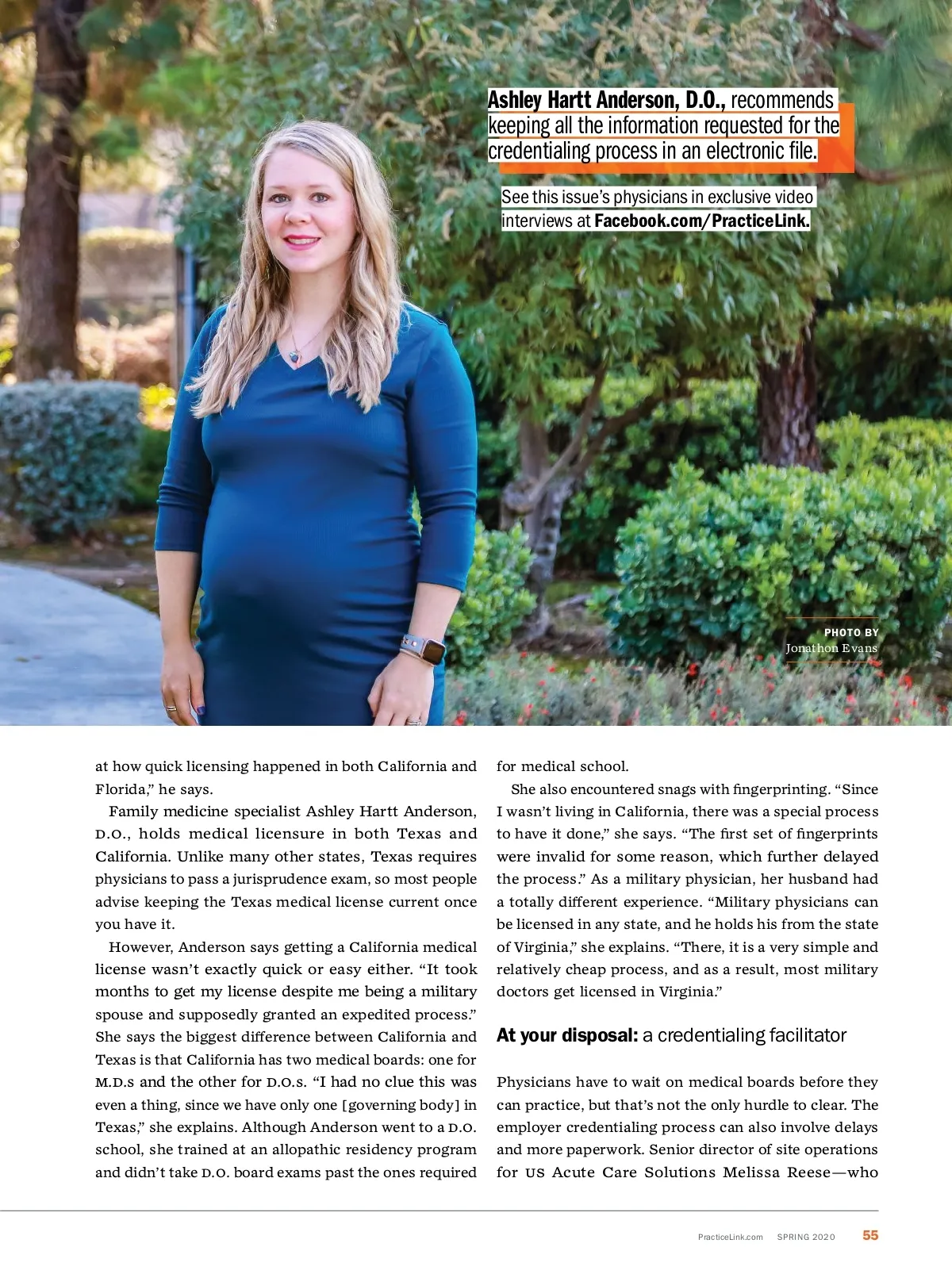 Ashley Hartt Anderson, D.O., recommends keeping all the information requested for the credentialing process in an electronic file.

See this issue's physicians in exclusive video interviews at Facebook.com/PracticeLink.

PHOTO BY
Jonathon Evans

at how quick licensing happened in both California and Florida," he says.

Family medicine specialist Ashley Hartt Anderson, D.O., holds medical licensure in both Texas and California. Unlike many other states, Texas requires physicians to pass a jurisprudence exam, so most people advise keeping the Texas medical license current once you have it.

However, Anderson says getting a California medical license wasn't exactly quick or easy either. "It took months to get my license despite me being a military spouse and supposedly granted an expedited process." She says the biggest difference between California and Texas is that California has two medical boards: one for M.D.s and the other for D.O.s. "I had no clue this was even a thing, since we have only one [governing body] in Texas," she explains. Although Anderson went to a D.O. school, she trained at an allopathic residency program and didn't take D.O. board exams past the ones required for medical school.

She also encountered snags with fingerprinting. "Since I wasn't living in California, there was a special process to have it done," she says. "The first set of fingerprints were invalid for some reason, which further delayed the process." As a military physician, her husband had a totally different experience. "Military physicians can be licensed in any state, and he holds his from the state of Virginia," she explains. "There, it is a very simple and relatively cheap process, and as a result, most military doctors get licensed in Virginia."

At your disposal: a credentialing facilitator

Physicians have to wait on medical boards before they can practice, but that's not the only hurdle to clear. The employer credentialing process can also involve delays and more paperwork. Senior director of site operations for US Acute Care Solutions Melissa Reese—who

PracticeLink.com SPRING 2020 55